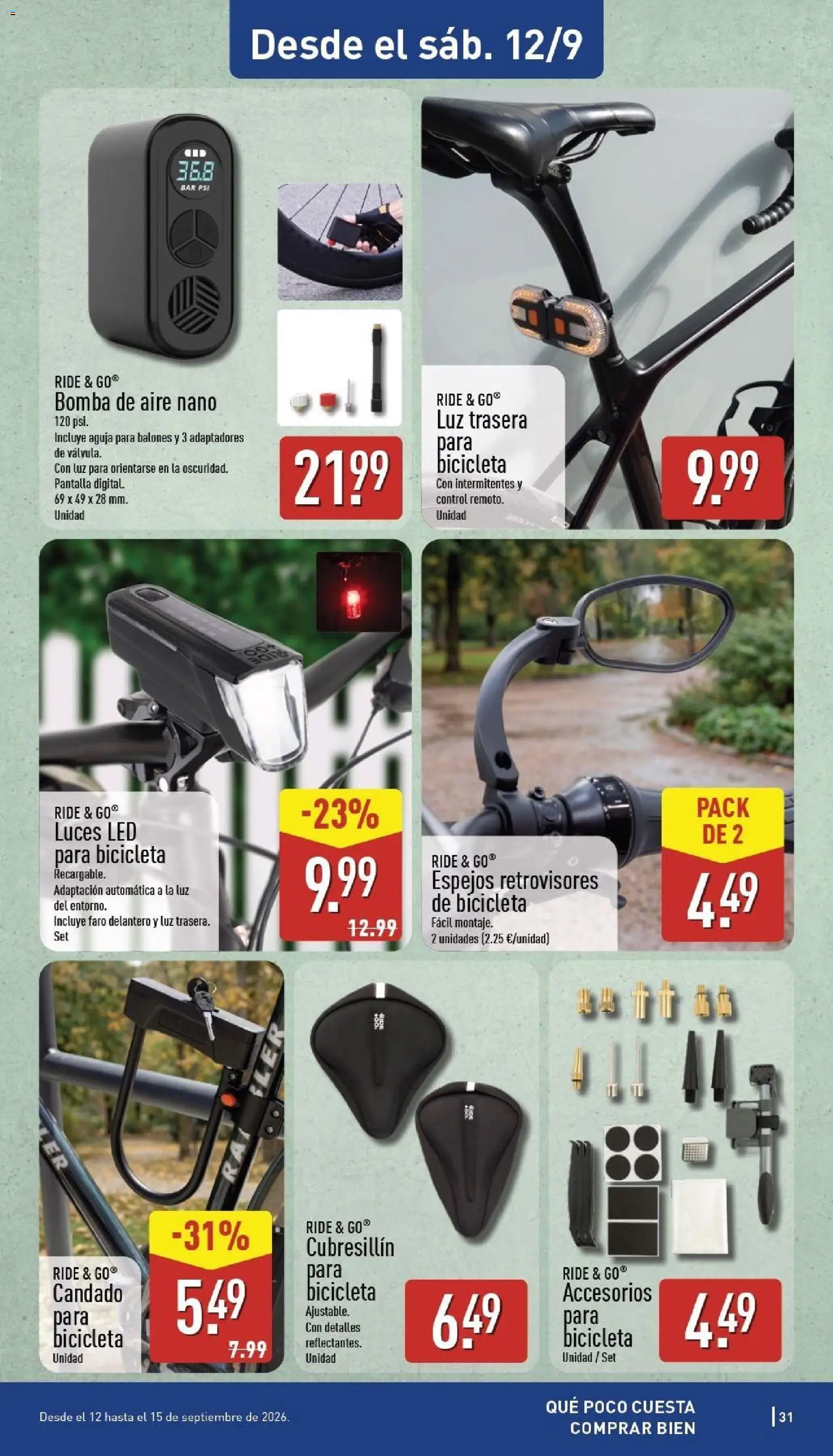 Desde el sáb. 12/9

36.8
BAR PSI

RIDE & GO®
Bomba de aire nano
120 psi.
Incluye aguja para balones y 3 adaptadores de válvula.
Con luz para orientarse en la oscuridad.
Pantalla digital.
69 x 49 x 28 mm.
Unidad

21.99

RIDE & GO®
Luz trasera para bicicleta
Con intermitentes y control remoto.
Unidad

9.99

RIDE & GO®
Luces LED para bicicleta
Recargable.
Adaptación automática a la luz del entorno.
Incluye faro delantero y luz trasera.
Set

-23%
9.99
12.99

RIDE & GO®
Espejos retrovisores de bicicleta
Fácil montaje.
2 unidades (2.25 €/unidad)

PACK DE 2
4.49

RIDE & GO®
Candado para bicicleta
Unidad

-31%
5.49
7.99

RIDE & GO®
Cubresillín para bicicleta
Ajustable.
Con detalles reflectantes.
Unidad

6.49

RIDE & GO®
Accesorios para bicicleta
Unidad / Set

4.49

Desde el 12 hasta el 15 de septiembre de 2026.

QUÉ POCO CUESTA COMPRAR BIEN

31